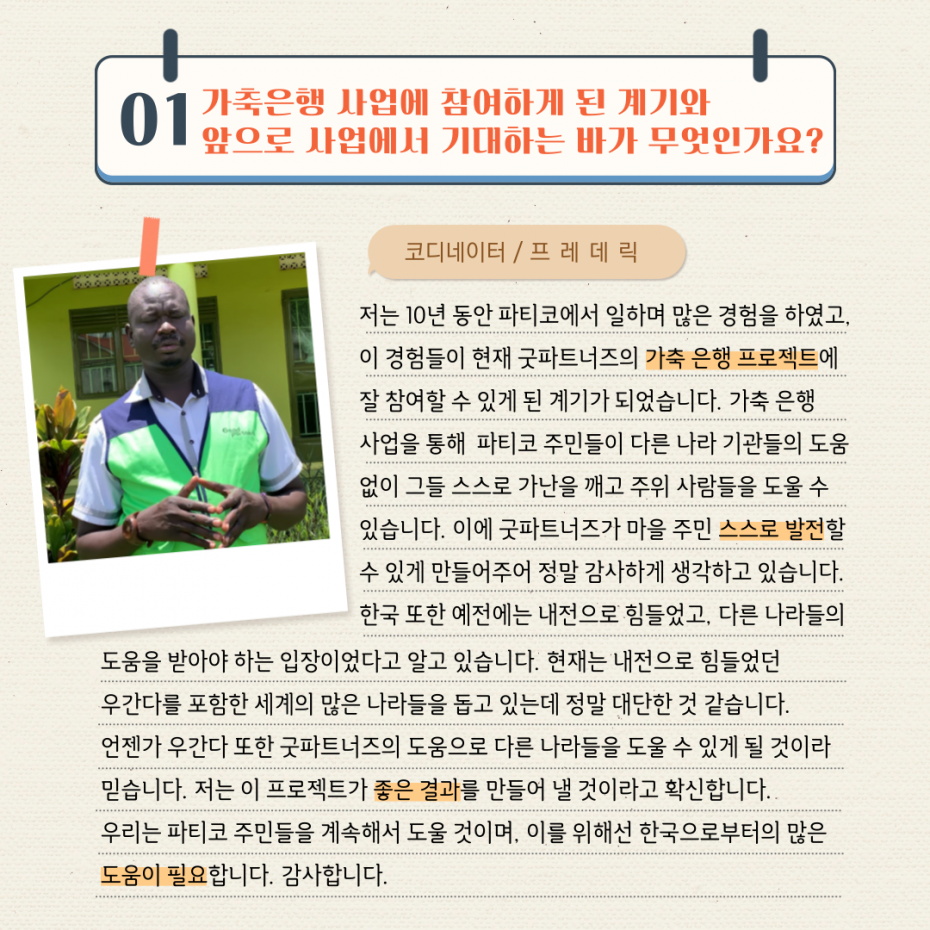 01 가축은행 사업에 참여하게 된 계기와 앞으로 사업에서 기대하는 바가 무엇인가요?

코디네이터 / 프 레 데 릭

저는 10년 동안 파티코에서 일하며 많은 경험을 하였고, 이 경험들이 현재 굿파트너즈의 가축 은행 프로젝트에 잘 참여할 수 있게 된 계기가 되었습니다. 가축 은행 사업을 통해 파티코 주민들이 다른 나라 기관들의 도움 없이 그들 스스로 가난을 깨고 주위 사람들을 도울 수 있습니다. 이에 굿파트너즈가 마을 주민 스스로 발전할 수 있게 만들어주어 정말 감사하게 생각하고 있습니다. 한국 또한 예전에는 내전으로 힘들었고, 다른 나라들의 도움을 받아야 하는 입장이었다고 알고 있습니다. 현재는 내전으로 힘들었던 우간다를 포함한 세계의 많은 나라들을 돕고 있는데 정말 대단한 것 같습니다. 언젠가 우간다 또한 굿파트너즈의 도움으로 다른 나라들을 도울 수 있게 될 것이라 믿습니다. 저는 이 프로젝트가 좋은 결과를 만들어 낼 것이라고 확신합니다. 우리는 파티코 주민들을 계속해서 도울 것이며, 이를 위해선 한국으로부터의 많은 도움이 필요합니다. 감사합니다.